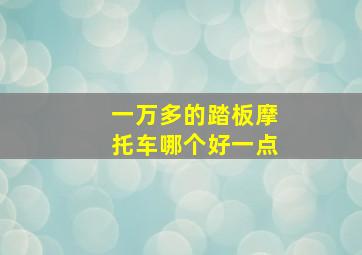 一万多的踏板摩托车哪个好一点